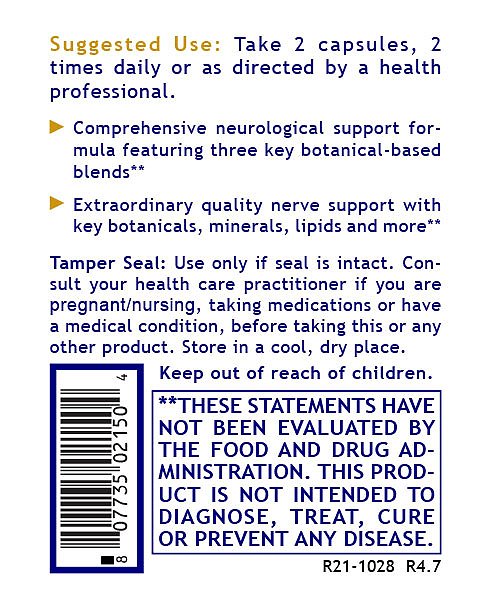 Suggested Use: Take 2 capsules, 2 times daily or as directed by a health professional.

▶ Comprehensive neurological support formula featuring three key botanical-based blends**

▶ Extraordinary quality nerve support with key botanicals, minerals, lipids and more**

Tamper Seal: Use only if seal is intact. Consult your health care practitioner if you are pregnant/nursing, taking medications or have a medical condition, before taking this or any other product. Store in a cool, dry place.

8 07735 02150 4

Keep out of reach of children.

**THESE STATEMENTS HAVE NOT BEEN EVALUATED BY THE FOOD AND DRUG ADMINISTRATION. THIS PRODUCT IS NOT INTENDED TO DIAGNOSE, TREAT, CURE OR PREVENT ANY DISEASE.

R21-1028 R4.7